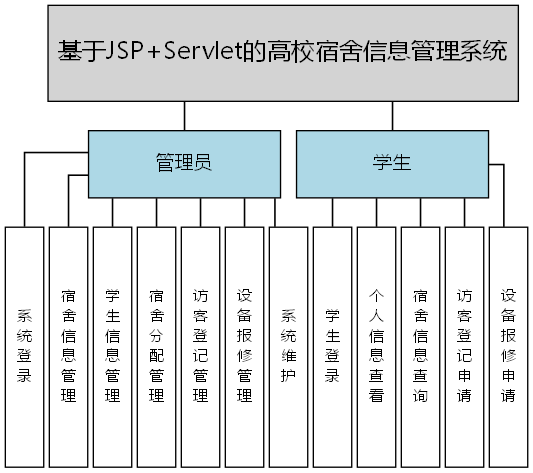 基于JSP+Servlet的高校宿舍信息管理系统

管理员

学生

系统登录

宿舍信息管理

学生信息管理

宿舍分配管理

访客登记管理

设备报修管理

系统维护

学生登录

个人信息查看

宿舍信息查询

访客登记申请

设备报修申请